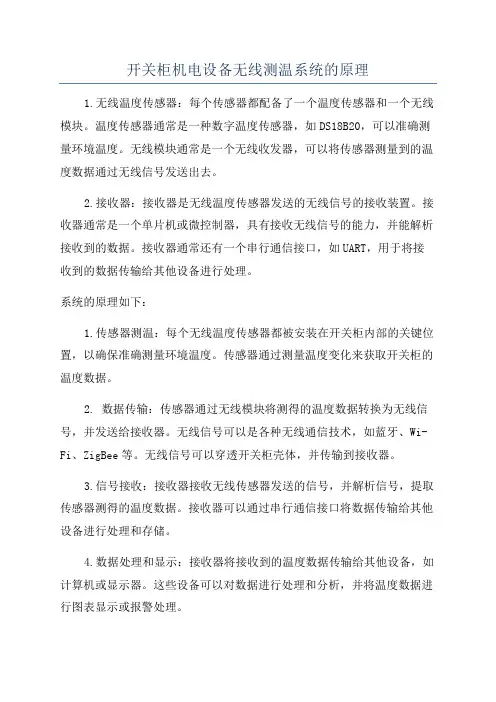 开关柜机电设备无线测温系统的原理

1.无线温度传感器：每个传感器都配备了一个温度传感器和一个无线模块。温度传感器通常是一种数字温度传感器，如DS18B20，可以准确测量环境温度。无线模块通常是一个无线收发器，可以将传感器测量到的温度数据通过无线信号发送出去。

2.接收器：接收器是无线温度传感器发送的无线信号的接收装置。接收器通常是一个单片机或微控制器，具有接收无线信号的能力，并能解析接收到的数据。接收器通常还有一个串行通信接口，如UART，用于将接收到的数据传输给其他设备进行处理。

系统的原理如下：

1.传感器测温：每个无线温度传感器都被安装在开关柜内部的关键位置，以确保准确测量环境温度。传感器通过测量温度变化来获取开关柜的温度数据。

2. 数据传输：传感器通过无线模块将测得的温度数据转换为无线信号，并发送给接收器。无线信号可以是各种无线通信技术，如蓝牙、Wi-Fi、ZigBee等。无线信号可以穿透开关柜壳体，并传输到接收器。

3.信号接收：接收器接收无线传感器发送的信号，并解析信号，提取传感器测得的温度数据。接收器可以通过串行通信接口将数据传输给其他设备进行处理和存储。

4.数据处理和显示：接收器将接收到的温度数据传输给其他设备，如计算机或显示器。这些设备可以对数据进行处理和分析，并将温度数据进行图表显示或报警处理。